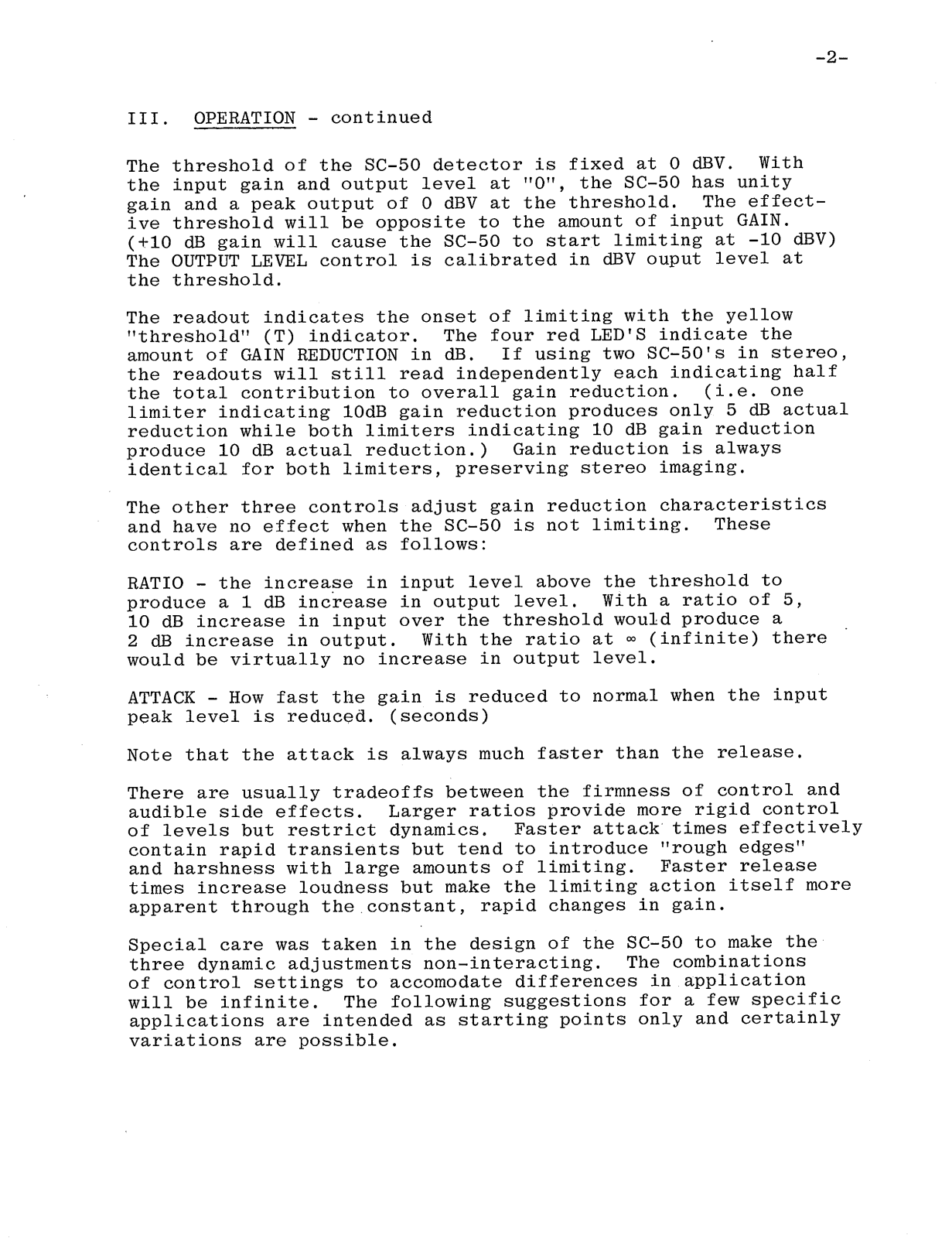 -2-

III. OPERATION - continued

The threshold of the SC-50 detector is fixed at 0 dBV. With the input gain and output level at "0", the SC-50 has unity gain and a peak output of 0 dBV at the threshold. The effective threshold will be opposite to the amount of input GAIN. (+10 dB gain will cause the SC-50 to start limiting at -10 dBV) The OUTPUT LEVEL control is calibrated in dBV ouput level at the threshold.

The readout indicates the onset of limiting with the yellow "threshold" (T) indicator. The four red LED'S indicate the amount of GAIN REDUCTION in dB. If using two SC-50's in stereo, the readouts will still read independently each indicating half the total contribution to overall gain reduction. (i.e. one limiter indicating 10dB gain reduction produces only 5 dB actual reduction while both limiters indicating 10 dB gain reduction produce 10 dB actual reduction.) Gain reduction is always identical for both limiters, preserving stereo imaging.

The other three controls adjust gain reduction characteristics and have no effect when the SC-50 is not limiting. These controls are defined as follows:

RATIO - the increase in input level above the threshold to produce a 1 dB increase in output level. With a ratio of 5, 10 dB increase in input over the threshold would produce a 2 dB increase in output. With the ratio at $\infty$ (infinite) there would be virtually no increase in output level.

ATTACK - How fast the gain is reduced to normal when the input peak level is reduced. (seconds)

Note that the attack is always much faster than the release.

There are usually tradeoffs between the firmness of control and audible side effects. Larger ratios provide more rigid control of levels but restrict dynamics. Faster attack times effectively contain rapid transients but tend to introduce "rough edges" and harshness with large amounts of limiting. Faster release times increase loudness but make the limiting action itself more apparent through the constant, rapid changes in gain.

Special care was taken in the design of the SC-50 to make the three dynamic adjustments non-interacting. The combinations of control settings to accomodate differences in application will be infinite. The following suggestions for a few specific applications are intended as starting points only and certainly variations are possible.